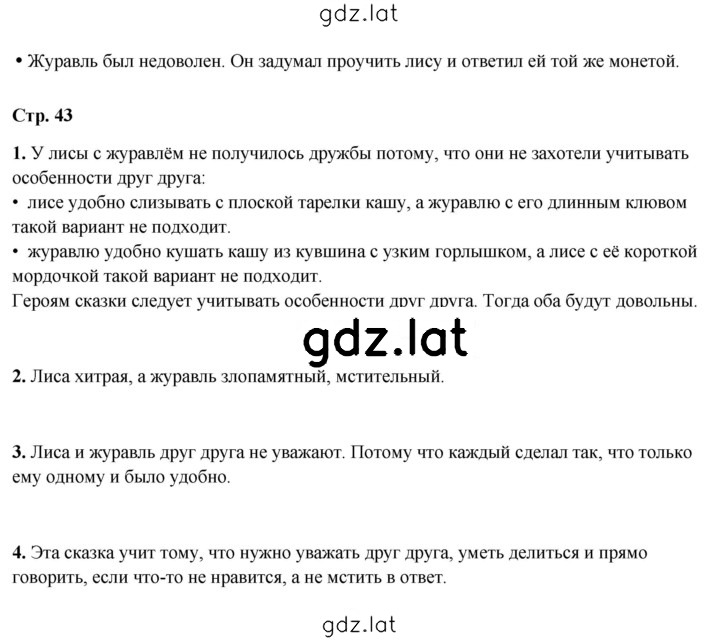 gdz.lat

• Журавль был недоволен. Он задумал проучить лису и ответил ей той же монетой.

Стр. 43

1. У лисы с журавлём не получилось дружбы потому, что они не захотели учитывать особенности друг друга:
• лисе удобно слизывать с плоской тарелки кашу, а журавлю с его длинным клювом такой вариант не подходит.
• журавлю удобно кушать кашу из кувшина с узким горлышком, а лисе с её короткой мордочкой такой вариант не подходит.
Героям сказки следует учитывать особенности друг друга. Тогда оба будут довольны.

gdz.lat

2. Лиса хитрая, а журавль злопамятный, мстительный.

3. Лиса и журавль друг друга не уважают. Потому что каждый сделал так, что только ему одному и было удобно.

4. Эта сказка учит тому, что нужно уважать друг друга, уметь делиться и прямо говорить, если что-то не нравится, а не мстить в ответ.

gdz.lat